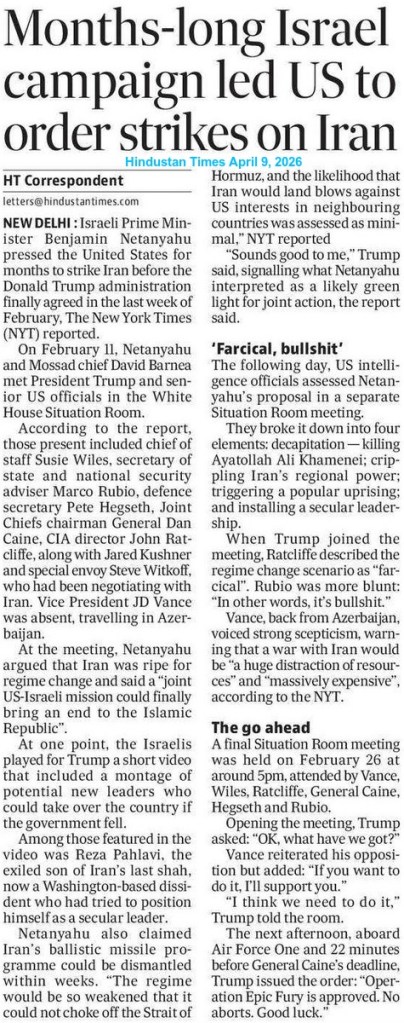 Months-long Israel campaign led US to order strikes on Iran

Hindustan Times April 9, 2026

HT Correspondent
letters@hindustantimes.com

NEW DELHI : Israeli Prime Minister Benjamin Netanyahu pressed the United States for months to strike Iran before the Donald Trump administration finally agreed in the last week of February, The New York Times (NYT) reported.

On February 11, Netanyahu and Mossad chief David Barnea met President Trump and senior US officials in the White House Situation Room.

According to the report, those present included chief of staff Susie Wiles, secretary of state and national security adviser Marco Rubio, defence secretary Pete Hegseth, Joint Chiefs chairman General Dan Caine, CIA director John Ratcliffe, along with Jared Kushner and special envoy Steve Witkoff, who had been negotiating with Iran. Vice President JD Vance was absent, travelling in Azerbaijan.

At the meeting, Netanyahu argued that Iran was ripe for regime change and said a "joint US-Israeli mission could finally bring an end to the Islamic Republic".

At one point, the Israelis played for Trump a short video that included a montage of potential new leaders who could take over the country if the government fell.

Among those featured in the video was Reza Pahlavi, the exiled son of Iran's last shah, now a Washington-based dissident who had tried to position himself as a secular leader.

Netanyahu also claimed Iran's ballistic missile programme could be dismantled within weeks. "The regime would be so weakened that it could not choke off the Strait of Hormuz, and the likelihood that Iran would land blows against US interests in neighbouring countries was assessed as minimal," NYT reported

"Sounds good to me," Trump said, signalling what Netanyahu interpreted as a likely green light for joint action, the report said.

'Farcical, bullshit'

The following day, US intelligence officials assessed Netanyahu's proposal in a separate Situation Room meeting.

They broke it down into four elements: decapitation — killing Ayatollah Ali Khamenei; crippling Iran's regional power; triggering a popular uprising; and installing a secular leadership.

When Trump joined the meeting, Ratcliffe described the regime change scenario as "farcical". Rubio was more blunt: "In other words, it's bullshit."

Vance, back from Azerbaijan, voiced strong scepticism, warning that a war with Iran would be "a huge distraction of resources" and "massively expensive", according to the NYT.

The go ahead

A final Situation Room meeting was held on February 26 at around 5pm, attended by Vance, Wiles, Ratcliffe, General Caine, Hegseth and Rubio.

Opening the meeting, Trump asked: "OK, what have we got?"

Vance reiterated his opposition but added: "If you want to do it, I'll support you."

"I think we need to do it," Trump told the room.

The next afternoon, aboard Air Force One and 22 minutes before General Caine's deadline, Trump issued the order: "Operation Epic Fury is approved. No aborts. Good luck."